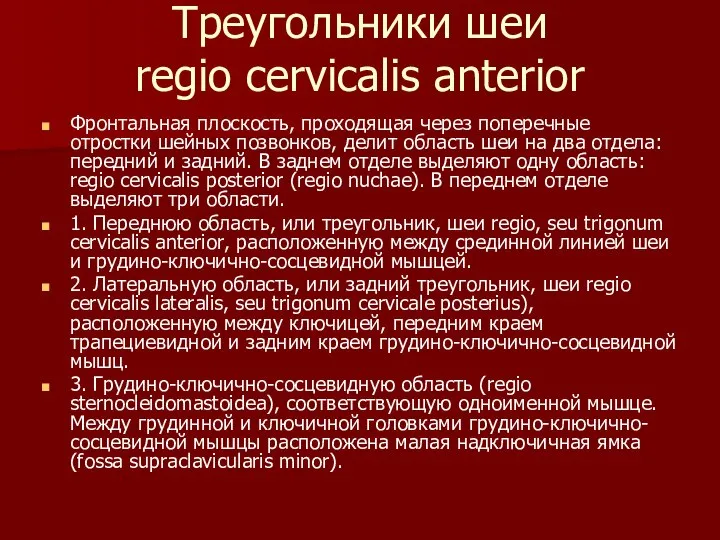 Треугольники шеи
regio cervicalis anterior

Фронтальная плоскость, проходящая через поперечные отростки шейных позвонков, делит область шеи на два отдела: передний и задний. В заднем отделе выделяют одну область: regio cervicalis posterior (regio nuchae). В переднем отделе выделяют три области.

1. Переднюю область, или треугольник, шеи regio, seu trigonum cervicalis anterior, расположенную между срединной линией шеи и грудино-ключично-сосцевидной мышцей.

2. Латеральную область, или задний треугольник, шеи regio cervicalis lateralis, seu trigonum cervicale posterius), расположенную между ключицей, передним краем трапециевидной и задним краем грудино-ключично-сосцевидной мышц.

3. Грудино-ключично-сосцевидную область (regio sternocleidomastoidea), соответствующую одноименной мышце. Между грудинной и ключичной головками грудино-ключично-сосцевидной мышцы расположена малая надключичная ямка (fossa supraclavicularis minor).